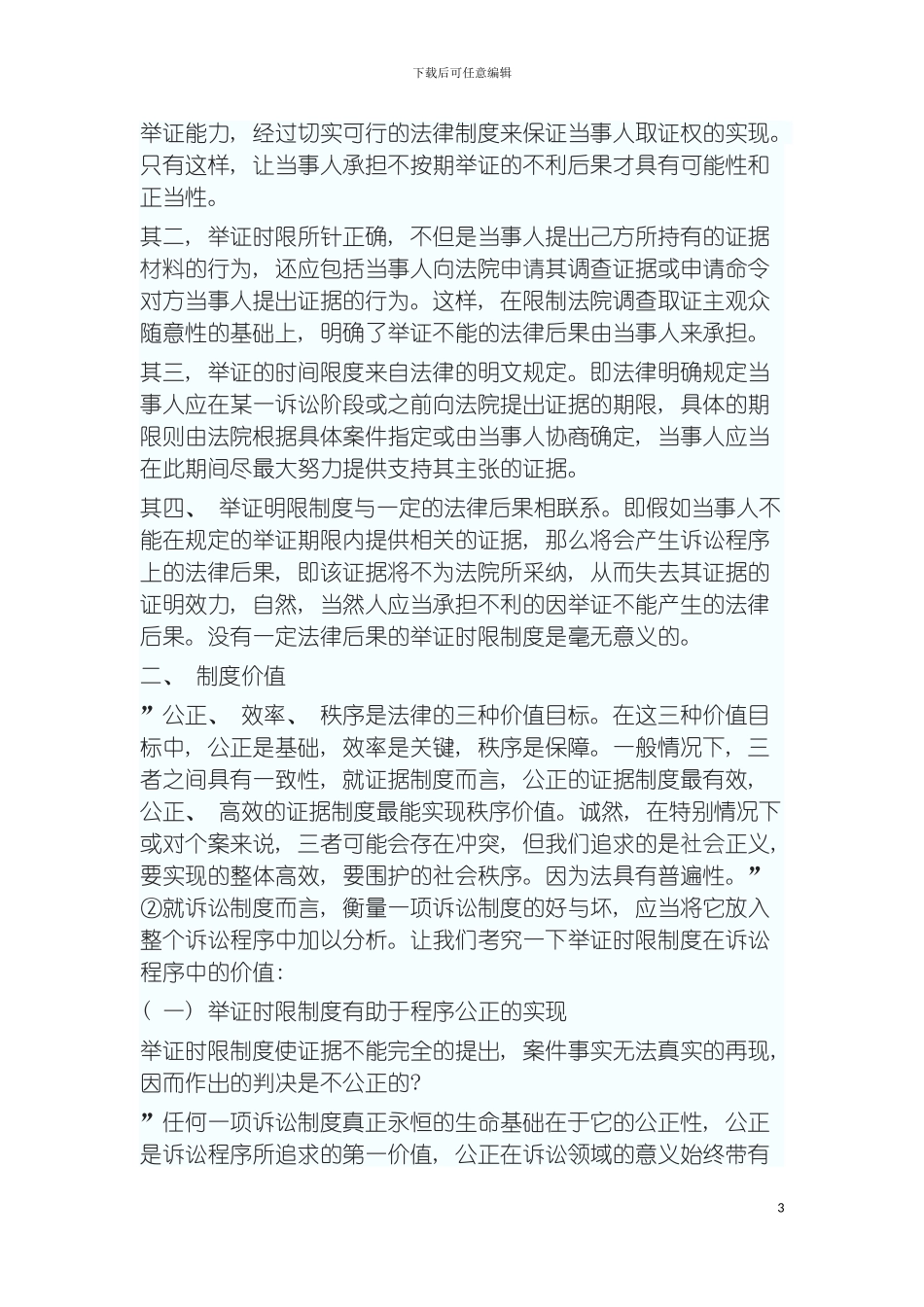 下载后可任意编辑

举证能力，经过切实可行的法律制度来保证当事人取证权的实现。只有这样，让当事人承担不按期举证的不利后果才具有可能性和正当性。

其二，举证时限所针正确，不但是当事人提出己方所持有的证据材料的行为，还应包括当事人向法院申请其调查证据或申请命令对方当事人提出证据的行为。这样，在限制法院调查取证主观众随意性的基础上，明确了举证不能的法律后果由当事人来承担。

其三，举证的时间限度来自法律的明文规定。即法律明确规定当事人应在某一诉讼阶段或之前向法院提出证据的期限，具体的期限则由法院根据具体案件指定或由当事人协商确定，当事人应当在此期间尽最大努力提供支持其主张的证据。

其四、 举证明限制度与一定的法律后果相联系。即假如当事人不能在规定的举证期限内提供相关的证据，那么将会产生诉讼程序上的法律后果，即该证据将不为法院所采纳，从而失去其证据的证明效力，自然，当然人应当承担不利的因举证不能产生的法律后果。没有一定法律后果的举证时限制度是毫无意义的。

二、 制度价值

”公正、 效率、 秩序是法律的三种价值目标。在这三种价值目标中，公正是基础，效率是关键，秩序是保障。一般情况下，三者之间具有一致性，就证据制度而言，公正的证据制度最有效，公正、 高效的证据制度最能实现秩序价值。诚然，在特别情况下或对个案来说，三者可能会存在冲突，但我们追求的是社会正义，要实现的整体高效，要围护的社会秩序。因为法具有普遍性。”②就诉讼制度而言，衡量一项诉讼制度的好与坏，应当将它放入整个诉讼程序中加以分析。让我们考究一下举证时限制度在诉讼程序中的价值：

（ 一） 举证时限制度有助于程序公正的实现

举证时限制度使证据不能完全的提出，案件事实无法真实的再现，因而作出的判决是不公正的?

”任何一项诉讼制度真正永恒的生命基础在于它的公正性，公正是诉讼程序所追求的第一价值，公正在诉讼领域的意义始终带有

3